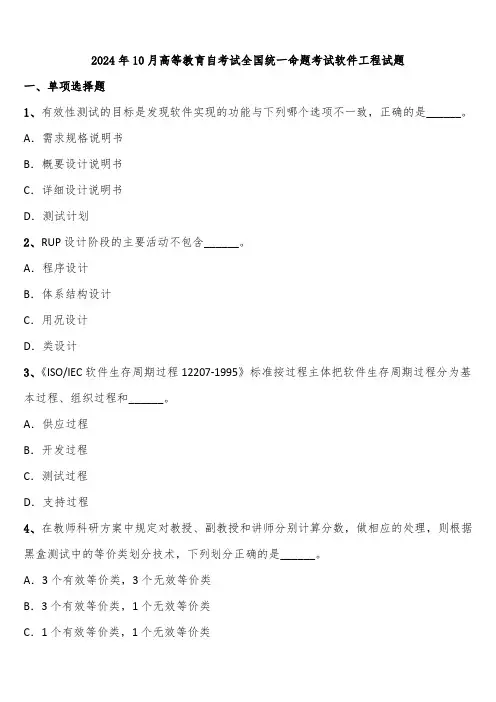 2024年10月高等教育自考试全国统一命题考试软件工程试题

一、单项选择题

1、有效性测试的目标是发现软件实现的功能与下列哪个选项不一致，正确的是______。

A. 需求规格说明书

B. 概要设计说明书

C. 详细设计说明书

D. 测试计划

2、RUP设计阶段的主要活动不包含______。

A. 程序设计

B. 体系结构设计

C. 用况设计

D. 类设计

3、《ISO/IEC软件生存周期过程12207-1995》标准按过程主体把软件生存周期过程分为基本过程、组织过程和______。

A. 供应过程

B. 开发过程

C. 测试过程

D. 支持过程

4、在教师科研方案中规定对教授、副教授和讲师分别计算分数，做相应的处理，则根据黑盒测试中的等价类划分技术，下列划分正确的是______。

A. 3个有效等价类，3个无效等价类

B. 3个有效等价类，1个无效等价类

C. 1个有效等价类，1个无效等价类